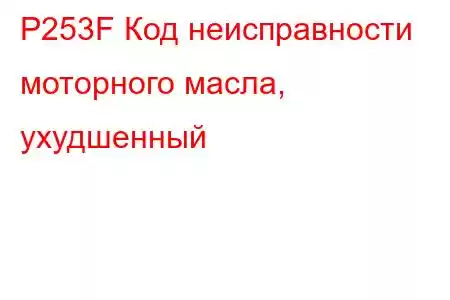 P253F Код неисправности моторного масла, ухудшенный